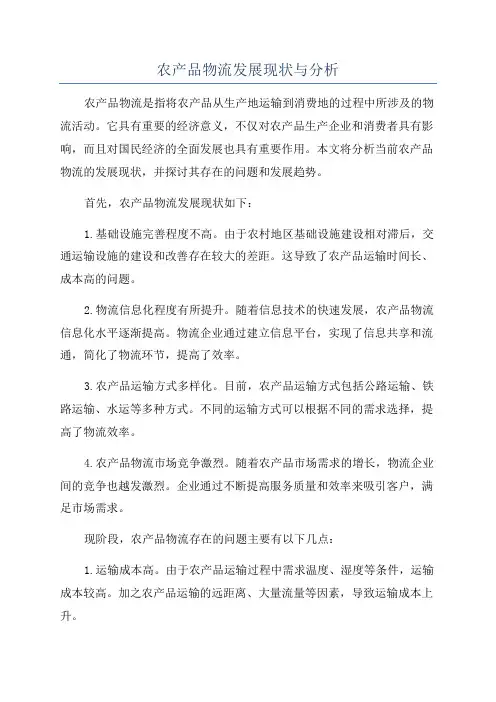 农产品物流发展现状与分析

农产品物流是指将农产品从生产地运输到消费地的过程中所涉及的物流活动。它具有重要的经济意义，不仅对农产品生产企业和消费者具有影响，而且对国民经济的全面发展也具有重要作用。本文将分析当前农产品物流的发展现状，并探讨其存在的问题和发展趋势。

首先，农产品物流发展现状如下：

1.基础设施完善程度不高。由于农村地区基础设施建设相对滞后，交通运输设施的建设和改善存在较大的差距。这导致了农产品运输时间长、成本高的问题。

2.物流信息化程度有所提升。随着信息技术的快速发展，农产品物流信息化水平逐渐提高。物流企业通过建立信息平台，实现了信息共享和流通，简化了物流环节，提高了效率。

3.农产品运输方式多样化。目前，农产品运输方式包括公路运输、铁路运输、水运等多种方式。不同的运输方式可以根据不同的需求选择，提高了物流效率。

4.农产品物流市场竞争激烈。随着农产品市场需求的增长，物流企业间的竞争也越发激烈。企业通过不断提高服务质量和效率来吸引客户，满足市场需求。

现阶段，农产品物流存在的问题主要有以下几点：

1.运输成本高。由于农产品运输过程中需求温度、湿度等条件，运输成本较高。加之农产品运输的远距离、大量流量等因素，导致运输成本上升。